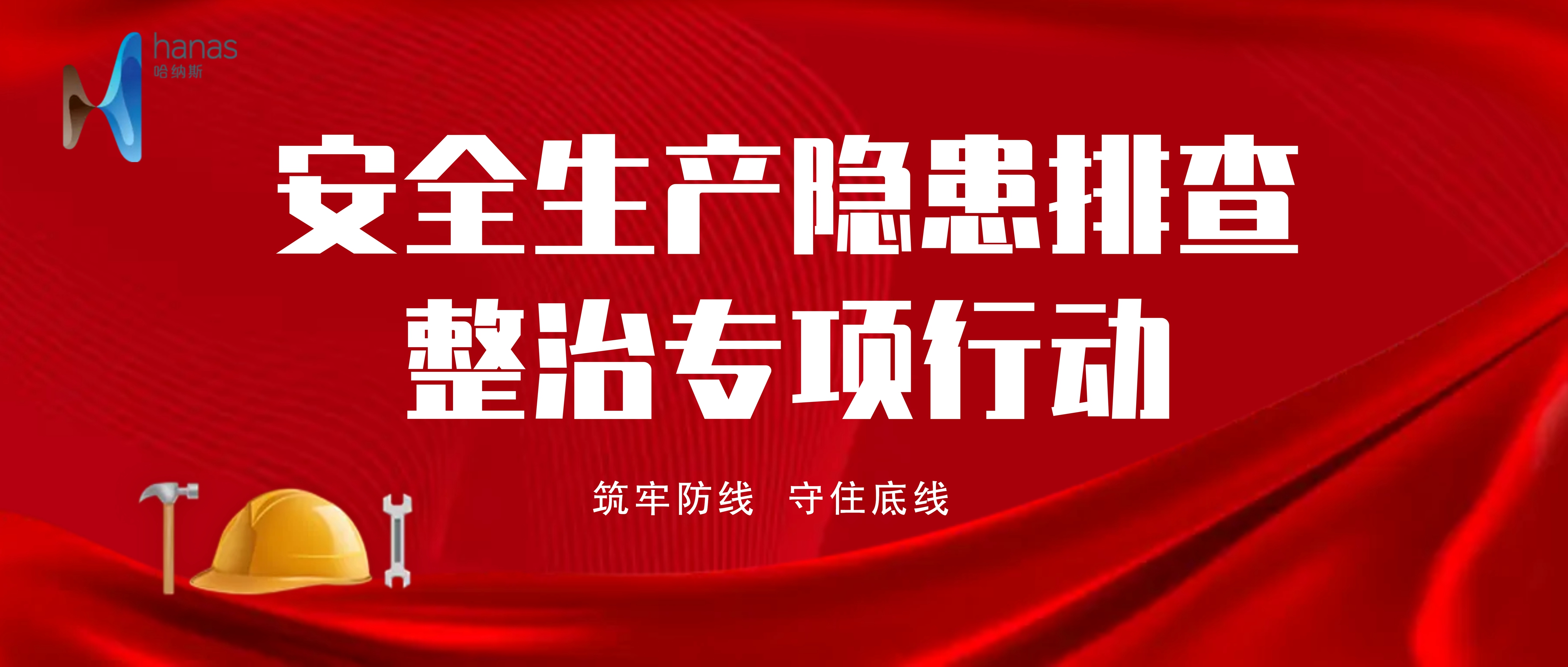 hanas
哈纳斯

安全生产隐患排查
整治专项行动

筑牢防线 守住底线